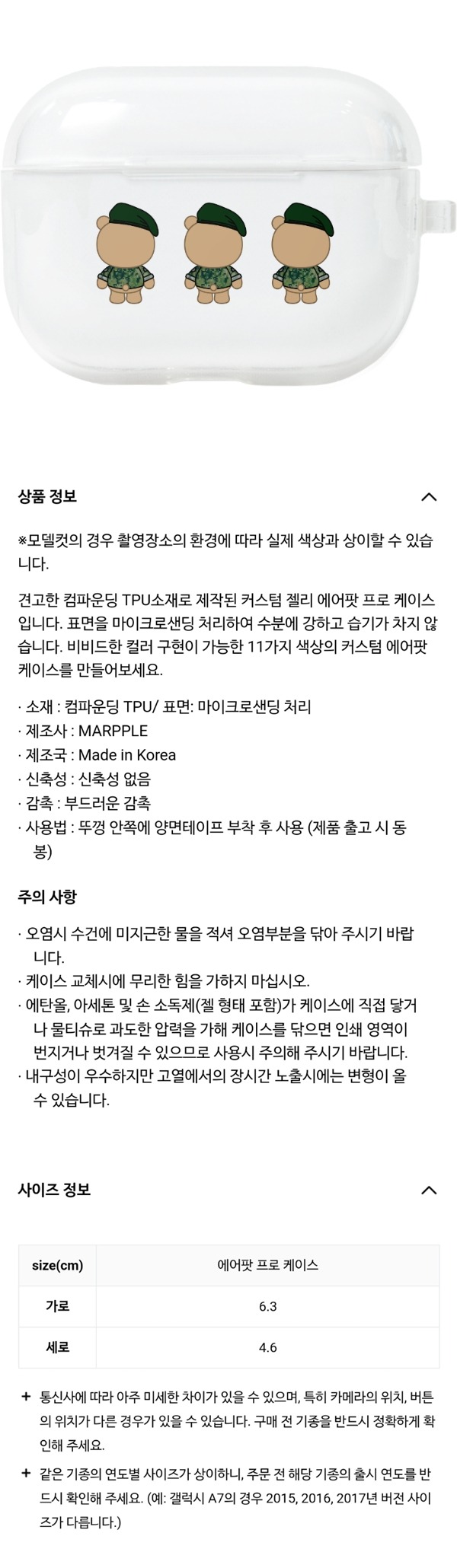 상품 정보

※모델컷의 경우 촬영장소의 환경에 따라 실제 색상과 상이할 수 있습니다.

견고한 컴파운딩 TPU소재로 제작된 커스텀 젤리 에어팟 프로 케이스입니다. 표면을 마이크로샌딩 처리하여 수분에 강하고 습기가 차지 않습니다. 비비드한 컬러 구현이 가능한 11가지 색상의 커스텀 에어팟 케이스를 만들어보세요.

· 소재 : 컴파운딩 TPU/ 표면: 마이크로샌딩 처리
· 제조사 : MARPPLE
· 제조국 : Made in Korea
· 신축성 : 신축성 없음
· 감촉 : 부드러운 감촉
· 사용법 : 뚜껑 안쪽에 양면테이프 부착 후 사용 (제품 출고 시 동봉)

주의 사항

· 오염시 수건에 미지근한 물을 적셔 오염부분을 닦아 주시기 바랍니다.
· 케이스 교체시에 무리한 힘을 가하지 마십시오.
· 에탄올, 아세톤 및 손 소독제(젤 형태 포함)가 케이스에 직접 닿거나 물티슈로 과도한 압력을 가해 케이스를 닦으면 인쇄 영역이 번지거나 벗겨질 수 있으므로 사용시 주의해 주시기 바랍니다.
· 내구성이 우수하지만 고열에서의 장시간 노출시에는 변형이 올 수 있습니다.

사이즈 정보

| size(cm) | 에어팟 프로 케이스 |
|---|---|
| 가로 | 6.3 |
| 세로 | 4.6 |

+ 통신사에 따라 아주 미세한 차이가 있을 수 있으며, 특히 카메라의 위치, 버튼의 위치가 다른 경우가 있을 수 있습니다. 구매 전 기종을 반드시 정확하게 확인해 주세요.

+ 같은 기종의 연도별 사이즈가 상이하니, 주문 전 해당 기종의 출시 연도를 반드시 확인해 주세요. (예: 갤럭시 A7의 경우 2015, 2016, 2017년 버전 사이즈가 다릅니다.)